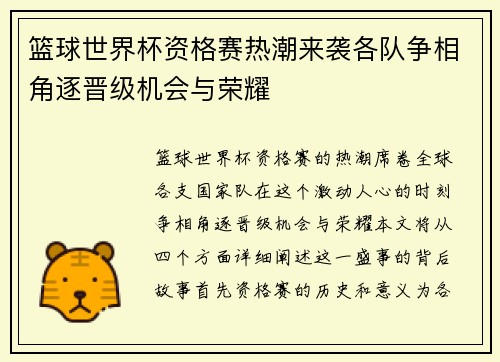 篮球世界杯资格赛热潮来袭各队争相角逐晋级机会与荣耀

篮球世界杯资格赛的热潮席卷全球各支国家队在这个激动人心的时刻争相角逐晋级机会与荣耀本文将从四个方面详细阐述这一盛事的背后故事首先资格赛的历史和意义为各